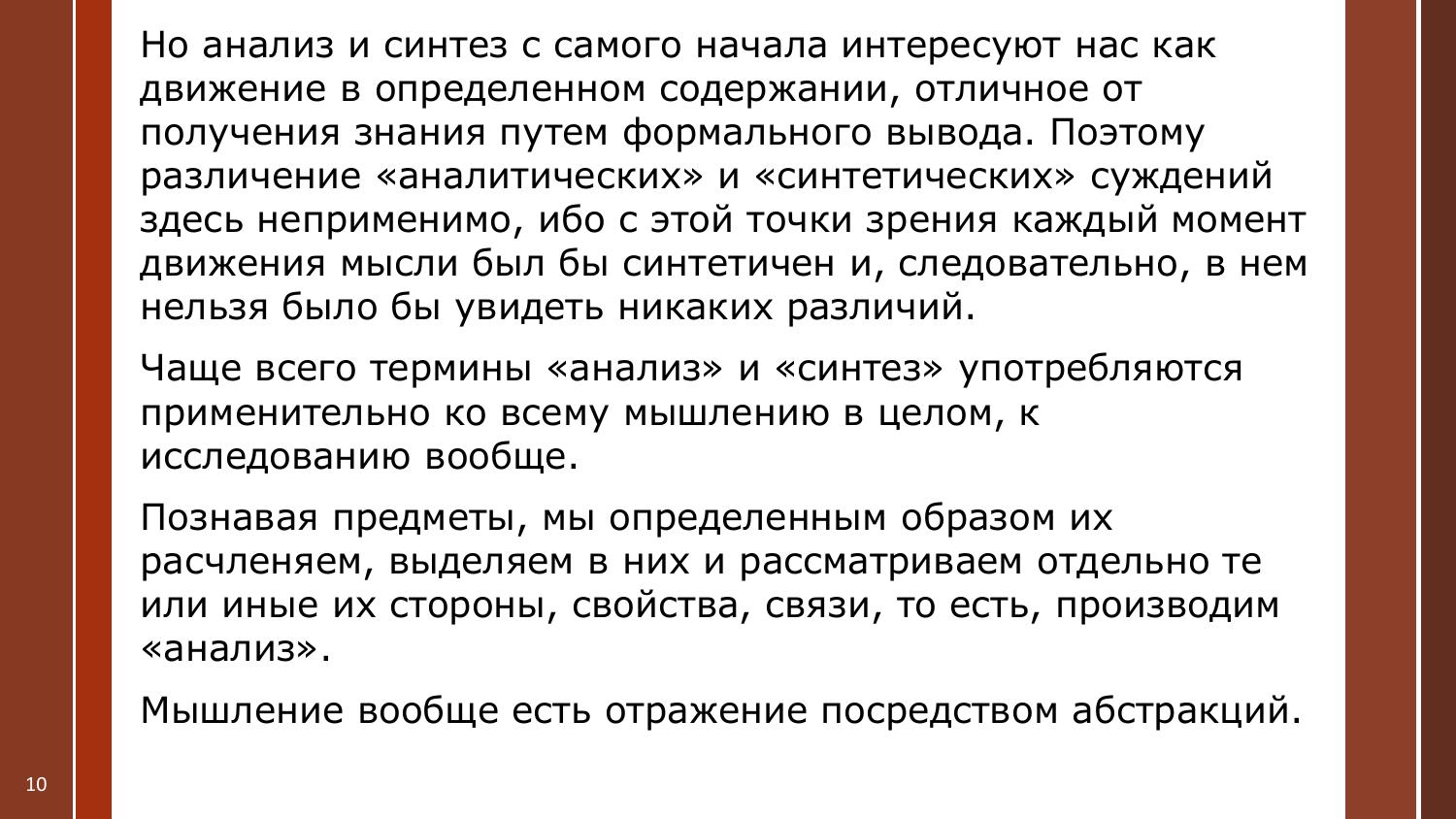 Но анализ и синтез с самого начала интересуют нас как движение в определенном содержании, отличное от получения знания путем формального вывода. Поэтому различение «аналитических» и «синтетических» суждений здесь неприменимо, ибо с этой точки зрения каждый момент движения мысли был бы синтетичен и, следовательно, в нем нельзя было бы увидеть никаких различий.

Чаще всего термины «анализ» и «синтез» употребляются применительно ко всему мышлению в целом, к исследованию вообще.

Познавая предметы, мы определенным образом их расчленяем, выделяем в них и рассматриваем отдельно те или иные их стороны, свойства, связи, то есть, производим «анализ».

Мышление вообще есть отражение посредством абстракций.

10